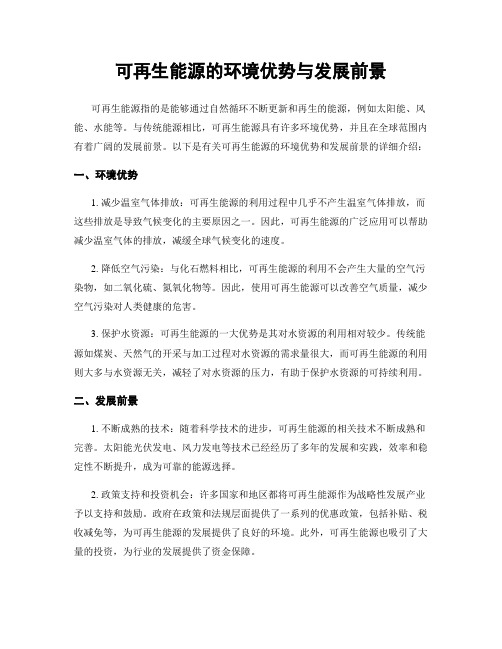 可再生能源的环境优势与发展前景

可再生能源指的是能够通过自然循环不断更新和再生的能源，例如太阳能、风能、水能等。与传统能源相比，可再生能源具有许多环境优势，并且在全球范围内有着广阔的发展前景。以下是有关可再生能源的环境优势和发展前景的详细介绍：

一、环境优势

1. 减少温室气体排放：可再生能源的利用过程中几乎不产生温室气体排放，而这些排放是导致气候变化的主要原因之一。因此，可再生能源的广泛应用可以帮助减少温室气体的排放，减缓全球气候变化的速度。

2. 降低空气污染：与化石燃料相比，可再生能源的利用不会产生大量的空气污染物，如二氧化硫、氮氧化物等。因此，使用可再生能源可以改善空气质量，减少空气污染对人类健康的危害。

3. 保护水资源：可再生能源的一大优势是其对水资源的利用相对较少。传统能源如煤炭、天然气的开采与加工过程对水资源的需求量很大，而可再生能源的利用则大多与水资源无关，减轻了对水资源的压力，有助于保护水资源的可持续利用。

二、发展前景

1. 不断成熟的技术：随着科学技术的进步，可再生能源的相关技术不断成熟和完善。太阳能光伏发电、风力发电等技术已经经历了多年的发展和实践，效率和稳定性不断提升，成为可靠的能源选择。

2. 政策支持和投资机会：许多国家和地区都将可再生能源作为战略性发展产业予以支持和鼓励。政府在政策和法规层面提供了一系列的优惠政策，包括补贴、税收减免等，为可再生能源的发展提供了良好的环境。此外，可再生能源也吸引了大量的投资，为行业的发展提供了资金保障。